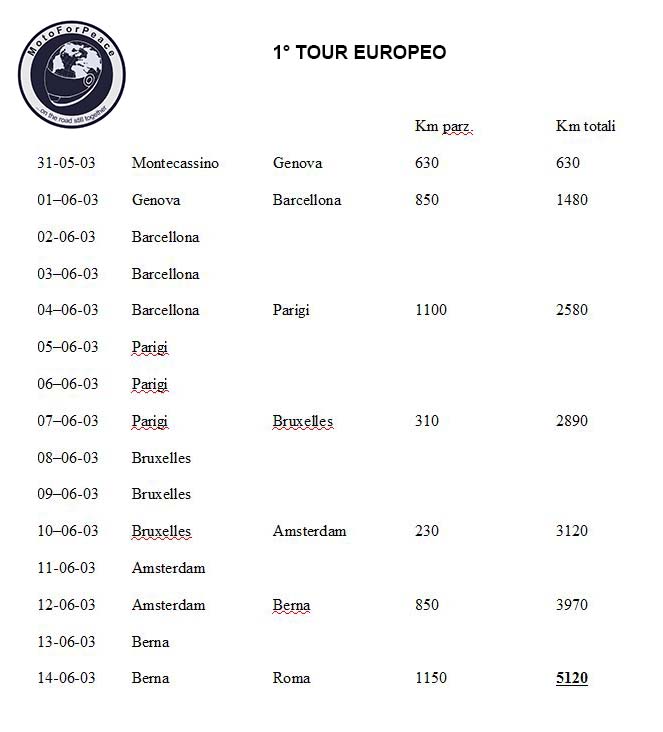 MotoForPeace
...on the road still together

1° TOUR EUROPEO

| | | | Km parz. | Km totali |
|---|---|---|---|---|
| 31-05-03 | Montecassino | Genova | 630 | 630 |
| 01–06-03 | Genova | Barcellona | 850 | 1480 |
| 02-06-03 | Barcellona | | | |
| 03–06-03 | Barcellona | | | |
| 04–06-03 | Barcellona | Parigi | 1100 | 2580 |
| 05–06-03 | Parigi | | | |
| 06–06-03 | Parigi | | | |
| 07–06-03 | Parigi | Bruxelles | 310 | 2890 |
| 08–06-03 | Bruxelles | | | |
| 09–06-03 | Bruxelles | | | |
| 10–06-03 | Bruxelles | Amsterdam | 230 | 3120 |
| 11-06-03 | Amsterdam | | | |
| 12-06-03 | Amsterdam | Berna | 850 | 3970 |
| 13-06-03 | Berna | | | |
| 14-06-03 | Berna | Roma | 1150 | 5120 |